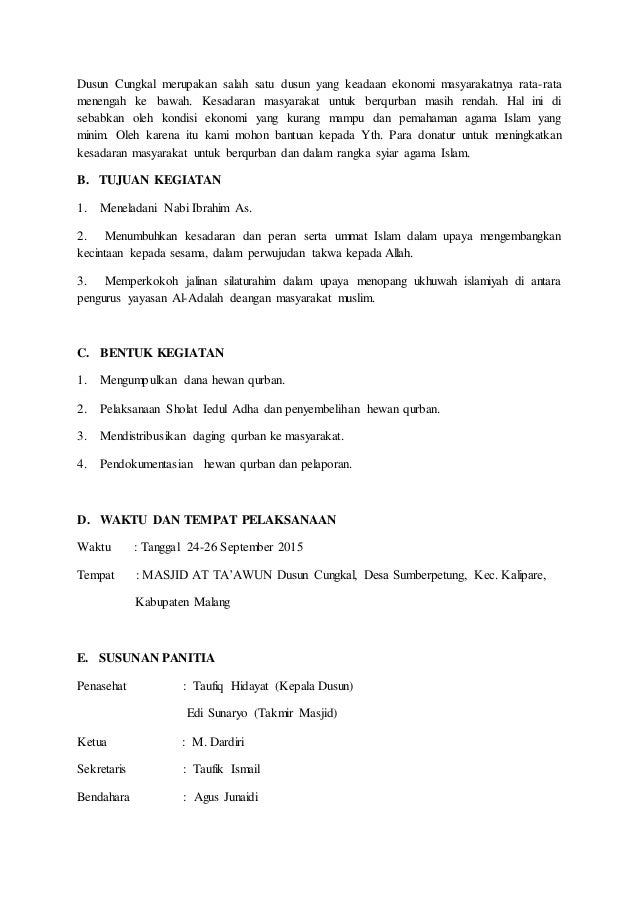 Dusun Cungkal merupakan salah satu dusun yang keadaan ekonomi masyarakatnya rata-rata menengah ke bawah. Kesadaran masyarakat untuk berqurban masih rendah. Hal ini di sebabkan oleh kondisi ekonomi yang kurang mampu dan pemahaman agama Islam yang minim. Oleh karena itu kami mohon bantuan kepada Yth. Para donatur untuk meningkatkan kesadaran masyarakat untuk berqurban dan dalam rangka syiar agama Islam.

B. TUJUAN KEGIATAN

1. Meneladani Nabi Ibrahim As.

2. Menumbuhkan kesadaran dan peran serta ummat Islam dalam upaya mengembangkan kecintaan kepada sesama, dalam perwujudan takwa kepada Allah.

3. Memperkokoh jalinan silaturahim dalam upaya menopang ukhuwah islamiyah di antara pengurus yayasan Al-Adalah deangan masyarakat muslim.

C. BENTUK KEGIATAN

1. Mengumpulkan dana hewan qurban.

2. Pelaksanaan Sholat Iedul Adha dan penyembelihan hewan qurban.

3. Mendistribusikan daging qurban ke masyarakat.

4. Pendokumentasian hewan qurban dan pelaporan.

D. WAKTU DAN TEMPAT PELAKSANAAN

Waktu : Tanggal 24-26 September 2015

Tempat : MASJID AT TA'AWUN Dusun Cungkal, Desa Sumberpetung, Kec. Kalipare, Kabupaten Malang

E. SUSUNAN PANITIA

Penasehat : Taufiq Hidayat (Kepala Dusun)
Edi Sunaryo (Takmir Masjid)

Ketua : M. Dardiri

Sekretaris : Taufik Ismail

Bendahara : Agus Junaidi